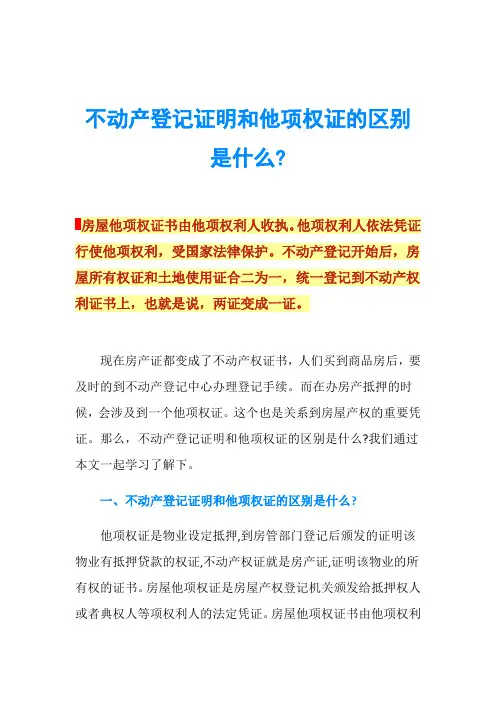 不动产登记证明和他项权证的区别是什么?

房屋他项权证书由他项权利人收执。他项权利人依法凭证行使他项权利，受国家法律保护。不动产登记开始后，房屋所有权证和土地使用证合二为一，统一登记到不动产权利证书上，也就是说，两证变成一证。

现在房产证都变成了不动产权证书，人们买到商品房后，要及时的到不动产登记中心办理登记手续。而在办房产抵押的时候，会涉及到一个他项权证。这个也是关系到房屋产权的重要凭证。那么，不动产登记证明和他项权证的区别是什么?我们通过本文一起学习了解下。

一、不动产登记证明和他项权证的区别是什么?

他项权证是物业设定抵押,到房管部门登记后颁发的证明该物业有抵押贷款的权证,不动产权证就是房产证,证明该物业的所有权的证书。房屋他项权证是房屋产权登记机关颁发给抵押权人或者典权人等项权利人的法定凭证。房屋他项权证书由他项权利